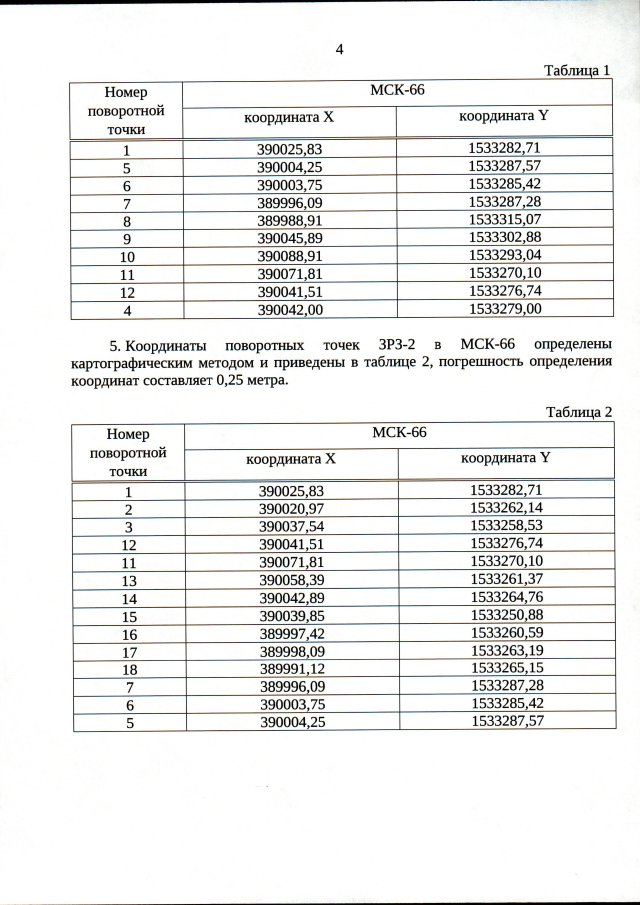 4

Таблица 1

| Номер поворотной точки | МСК-66 координата X | МСК-66 координата Y |
|---|---|---|
| 1 | 390025,83 | 1533282,71 |
| 5 | 390004,25 | 1533287,57 |
| 6 | 390003,75 | 1533285,42 |
| 7 | 389996,09 | 1533287,28 |
| 8 | 389988,91 | 1533315,07 |
| 9 | 390045,89 | 1533302,88 |
| 10 | 390088,91 | 1533293,04 |
| 11 | 390071,81 | 1533270,10 |
| 12 | 390041,51 | 1533276,74 |
| 4 | 390042,00 | 1533279,00 |

5. Координаты поворотных точек ЗРЗ-2 в МСК-66 определены картографическим методом и приведены в таблице 2, погрешность определения координат составляет 0,25 метра.

Таблица 2

| Номер поворотной точки | МСК-66 координата X | МСК-66 координата Y |
|---|---|---|
| 1 | 390025,83 | 1533282,71 |
| 2 | 390020,97 | 1533262,14 |
| 3 | 390037,54 | 1533258,53 |
| 12 | 390041,51 | 1533276,74 |
| 11 | 390071,81 | 1533270,10 |
| 13 | 390058,39 | 1533261,37 |
| 14 | 390042,89 | 1533264,76 |
| 15 | 390039,85 | 1533250,88 |
| 16 | 389997,42 | 1533260,59 |
| 17 | 389998,09 | 1533263,19 |
| 18 | 389991,12 | 1533265,15 |
| 7 | 389996,09 | 1533287,28 |
| 6 | 390003,75 | 1533285,42 |
| 5 | 390004,25 | 1533287,57 |